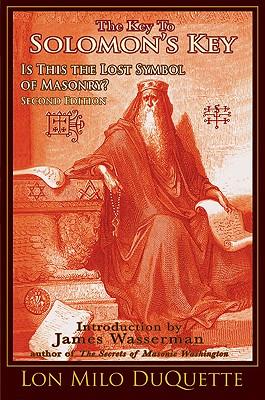 The Key To
SOLOMON'S KEY

IS THIS THE LOST SYMBOL
OF MASONRY?
SECOND EDITION

Introduction by
James Wasserman
author of The Secrets of Masonic Washington

LON MILO DUQUETTE